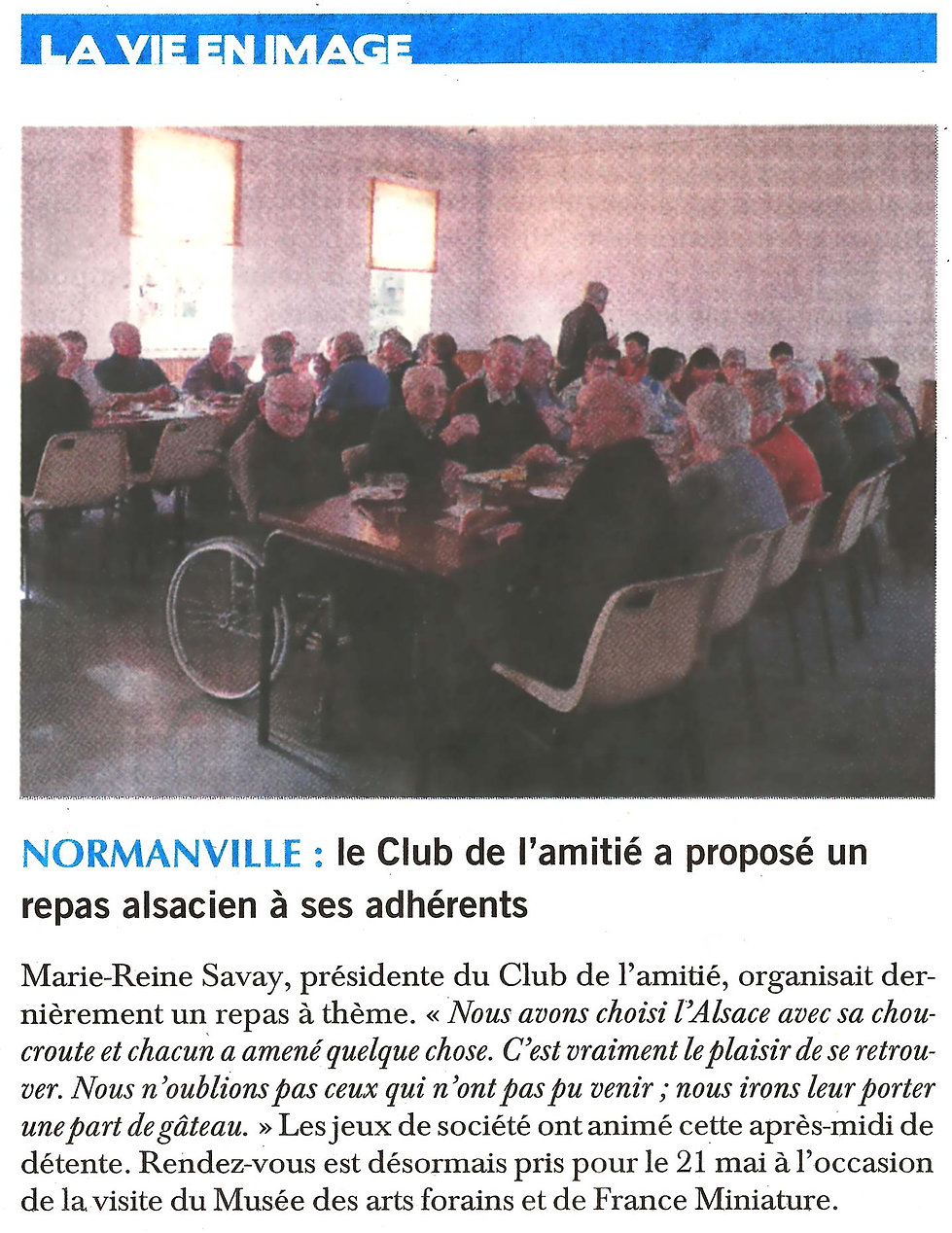 LA VIE EN IMAGE

NORMANVILLE : le Club de l'amitié a proposé un repas alsacien à ses adhérents

Marie-Reine Savay, présidente du Club de l'amitié, organisait dernièrement un repas à thème. « Nous avons choisi l'Alsace avec sa choucroute et chacun a amené quelque chose. C'est vraiment le plaisir de se retrouver. Nous n'oublions pas ceux qui n'ont pas pu venir ; nous irons leur porter une part de gâteau. » Les jeux de société ont animé cette après-midi de détente. Rendez-vous est désormais pris pour le 21 mai à l'occasion de la visite du Musée des arts forains et de France Miniature.